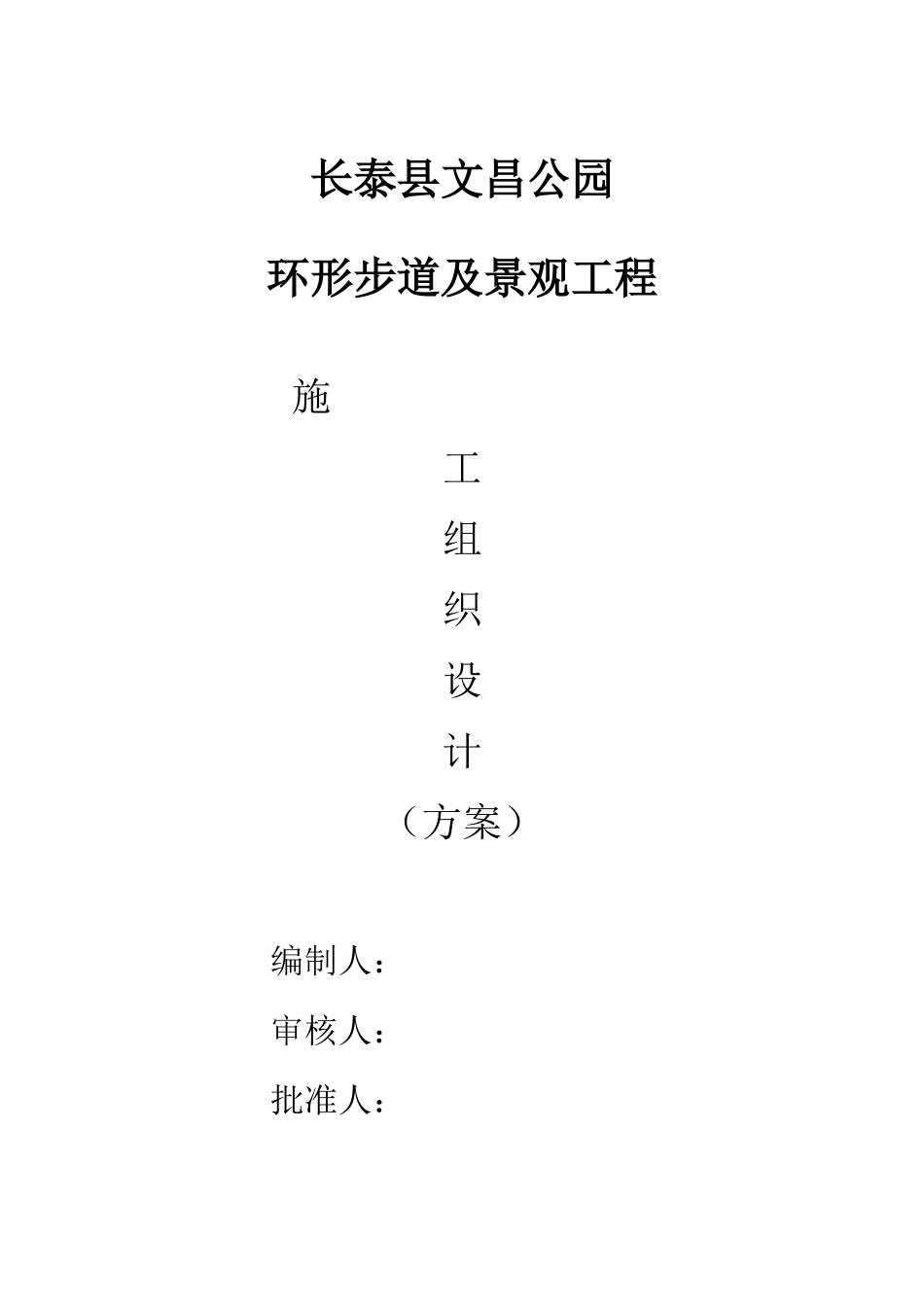 长泰县文昌公园

环形步道及景观工程

施

工

组

织

设

计

（方案）

编制人：

审核人：

批准人：